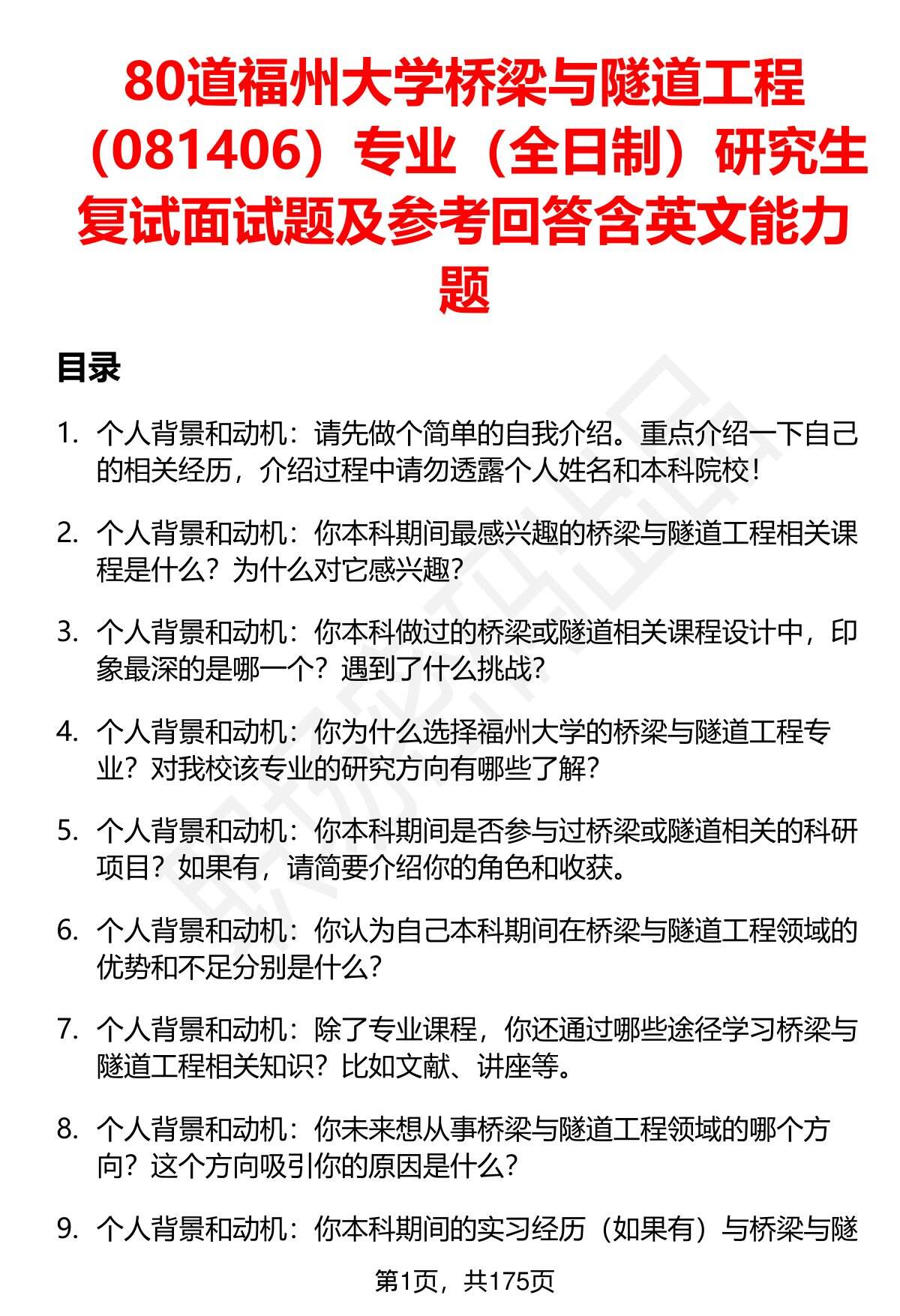 80道福州大学桥梁与隧道工程（081406）专业（全日制）研究生复试面试题及参考回答含英文能力题

目录

1. 个人背景和动机：请先做个简单的自我介绍。重点介绍一下自己的相关经历，介绍过程中请勿透露个人姓名和本科院校！

2. 个人背景和动机：你本科期间最感兴趣的桥梁与隧道工程相关课程是什么？为什么对它感兴趣？

3. 个人背景和动机：你本科做过的桥梁或隧道相关课程设计中，印象最深的是哪一个？遇到了什么挑战？

4. 个人背景和动机：你为什么选择福州大学的桥梁与隧道工程专业？对我校该专业的研究方向有哪些了解？

5. 个人背景和动机：你本科期间是否参与过桥梁或隧道相关的科研项目？如果有，请简要介绍你的角色和收获。

6. 个人背景和动机：你认为自己本科期间在桥梁与隧道工程领域的优势和不足分别是什么？

7. 个人背景和动机：除了专业课程，你还通过哪些途径学习桥梁与隧道工程相关知识？比如文献、讲座等。

8. 个人背景和动机：你未来想从事桥梁与隧道工程领域的哪个方向？这个方向吸引你的原因是什么？

9. 个人背景和动机：你本科期间的实习经历（如果有）与桥梁与隧

第1页，共175页